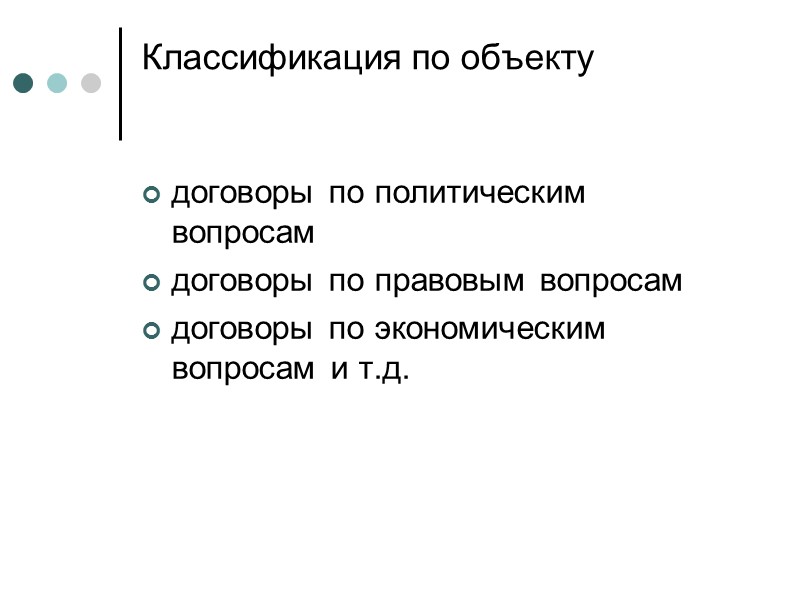 Классификация по объекту

договоры по политическим вопросам
договоры по правовым вопросам
договоры по экономическим вопросам и т.д.